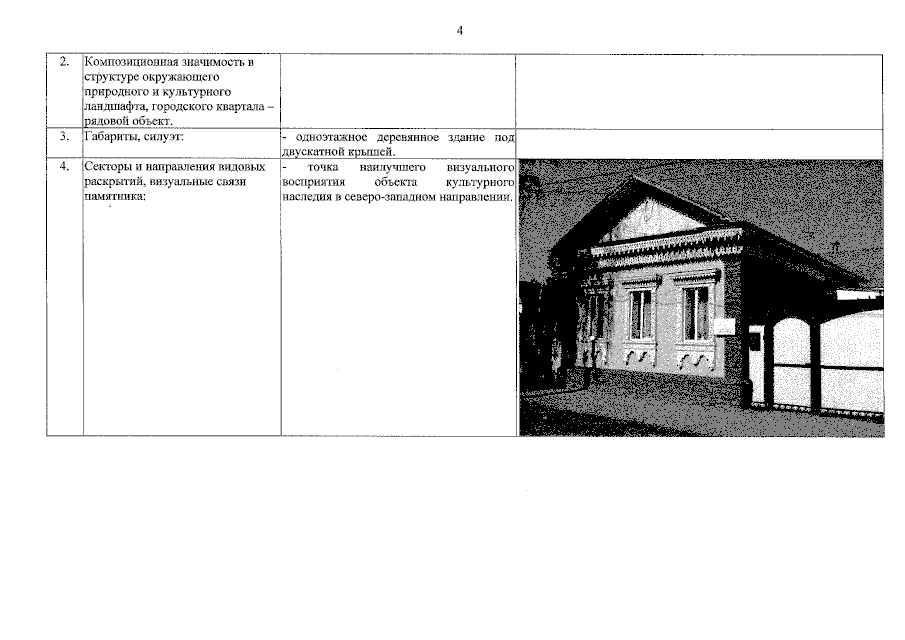 4

| 2. | Композиционная значимость в структуре окружающего природного и культурного ландшафта, городского квартала – рядовой объект. | | |
|---|---|---|---|
| 3. | Габариты, силуэт: | - одноэтажное деревянное здание под двускатной крышей. | |
| 4. | Секторы и направления видовых раскрытий, визуальные связи памятника: | - точка наилучшего визуального восприятия объекта культурного наследия в северо-западном направлении. | |